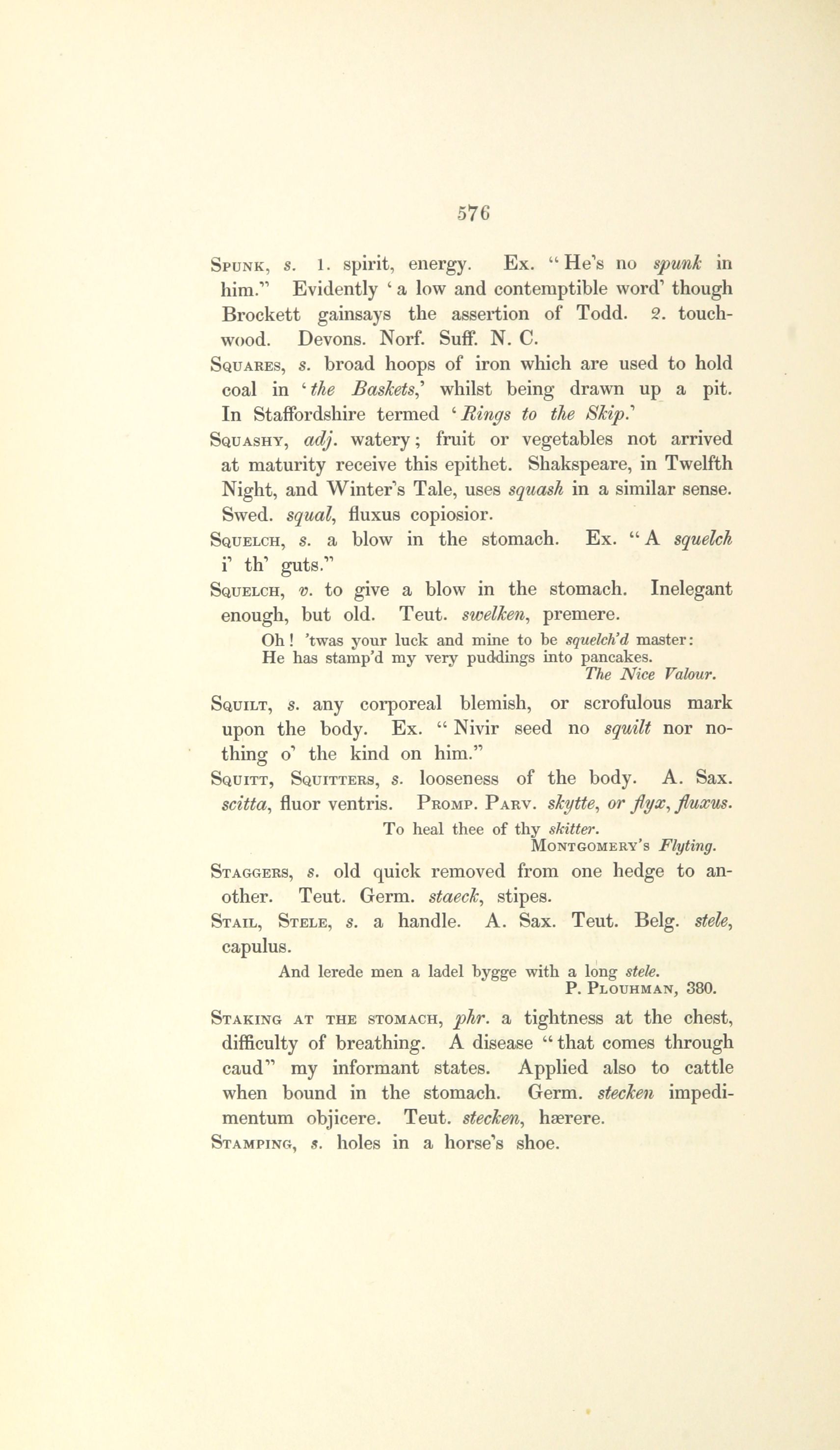 576

Spunk, s. 1. spirit, energy. Ex. "He's no spunk in him." Evidently 'a low and contemptible word' though Brockett gainsays the assertion of Todd. 2. touchwood. Devons. Norf. Suff. N. C.

Squares, s. broad hoops of iron which are used to hold coal in 'the Baskets,' whilst being drawn up a pit. In Staffordshire termed 'Rings to the Skip.'

Squashy, adj. watery; fruit or vegetables not arrived at maturity receive this epithet. Shakspeare, in Twelfth Night, and Winter's Tale, uses squash in a similar sense. Swed. squal, fluxus copiosior.

Squelch, s. a blow in the stomach. Ex. "A squelch i' th' guts."

Squelch, v. to give a blow in the stomach. Inelegant enough, but old. Teut. swelken, premere.

Oh! 'twas your luck and mine to be squelch'd master:
He has stamp'd my very puddings into pancakes.
The Nice Valour.

Squilt, s. any corporeal blemish, or scrofulous mark upon the body. Ex. "Nivir seed no squilt nor nothing o' the kind on him."

Squitt, Squitters, s. looseness of the body. A. Sax. scitta, fluor ventris. Promp. Parv. skytte, or flyx, fluxus.

To heal thee of thy skitter.
Montgomery's Flyting.

Staggers, s. old quick removed from one hedge to another. Teut. Germ. staeck, stipes.

Stail, Stele, s. a handle. A. Sax. Teut. Belg. stele, capulus.

And lerede men a ladel bygge with a long stele.
P. Plouhman, 380.

Staking at the stomach, phr. a tightness at the chest, difficulty of breathing. A disease "that comes through caud" my informant states. Applied also to cattle when bound in the stomach. Germ. stecken impedimentum objicere. Teut. stecken, hærere.

Stamping, s. holes in a horse's shoe.